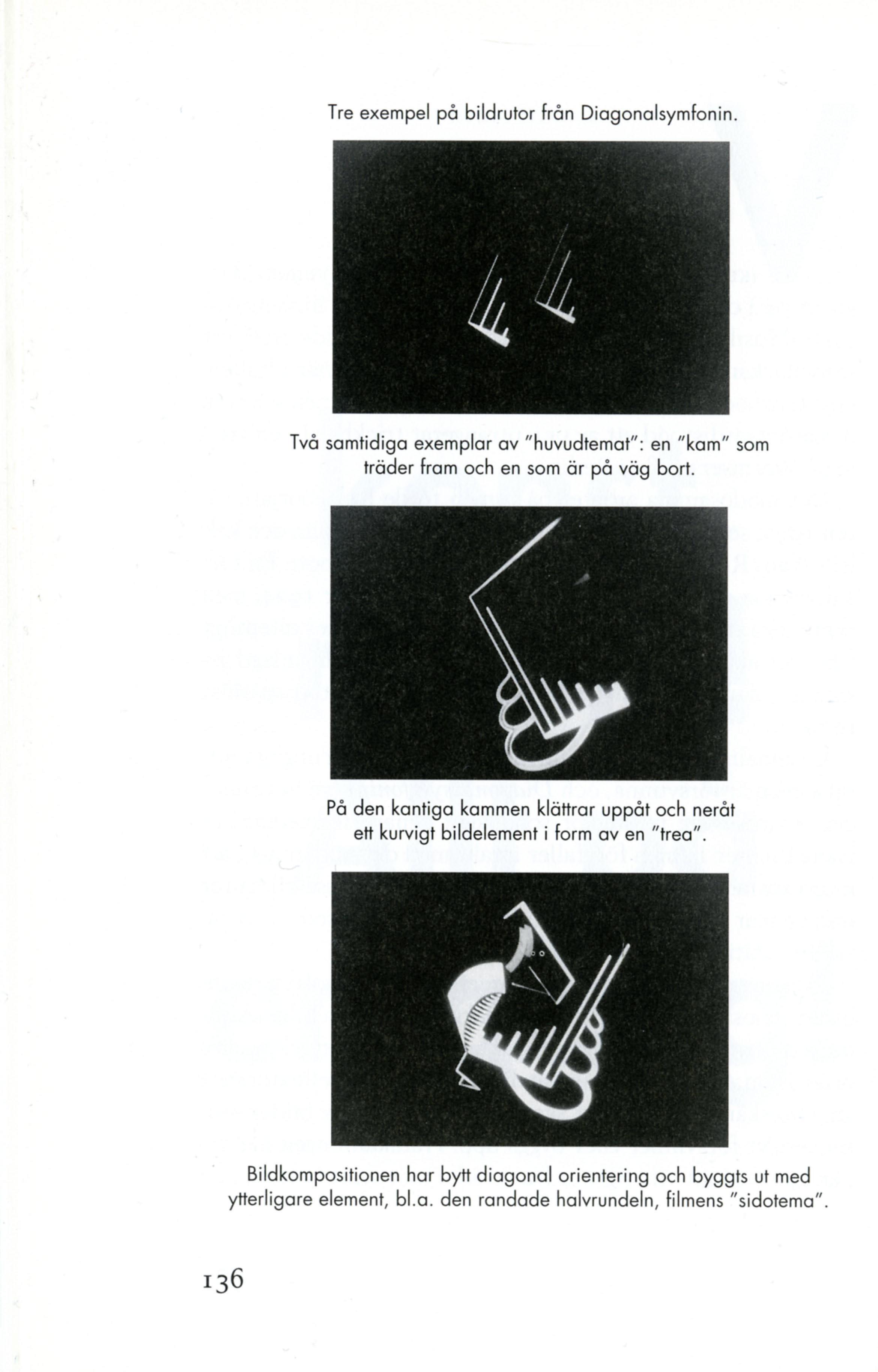 Tre exempel på bildrutor från Diagonalsymfonin.

Två samtidiga exemplar av "huvudtemat": en "kam" som träder fram och en som är på väg bort.

På den kantiga kammen klättrar uppåt och neråt ett kurvigt bildelement i form av en "trea".

Bildkompositionen har bytt diagonal orientering och byggts ut med ytterligare element, bl.a. den randade halvrundeln, filmens "sidotema".

136